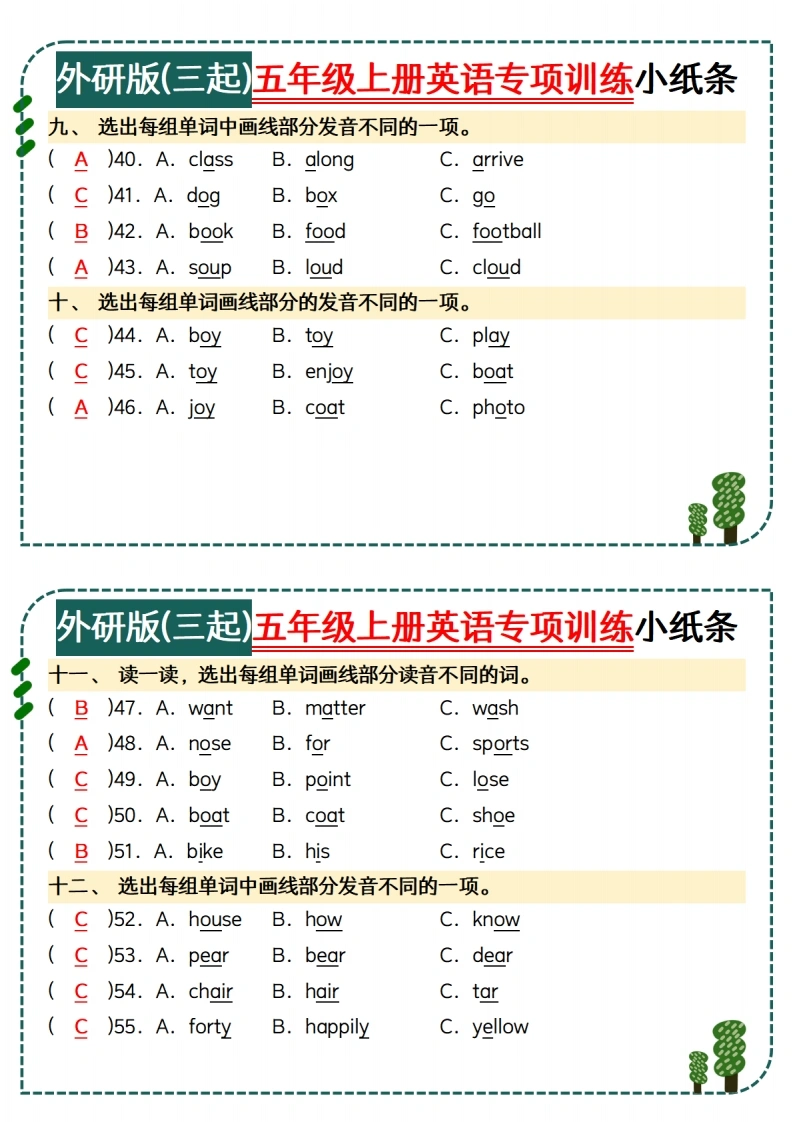 外研版(三起)五年级上册英语专项训练小纸条

九、 选出每组单词中画线部分发音不同的一项。

( A )40. A. class B. along C. arrive
( C )41. A. dog B. box C. go
( B )42. A. book B. food C. football
( A )43. A. soup B. loud C. cloud

十、 选出每组单词画线部分的发音不同的一项。

( C )44. A. boy B. toy C. play
( C )45. A. toy B. enjoy C. boat
( A )46. A. joy B. coat C. photo

外研版(三起)五年级上册英语专项训练小纸条

十一、 读一读，选出每组单词画线部分读音不同的词。

( B )47. A. want B. matter C. wash
( A )48. A. nose B. for C. sports
( C )49. A. boy B. point C. lose
( C )50. A. boat B. coat C. shoe
( B )51. A. bike B. his C. rice

十二、 选出每组单词中画线部分发音不同的一项。

( C )52. A. house B. how C. know
( C )53. A. pear B. bear C. dear
( C )54. A. chair B. hair C. tar
( C )55. A. forty B. happily C. yellow